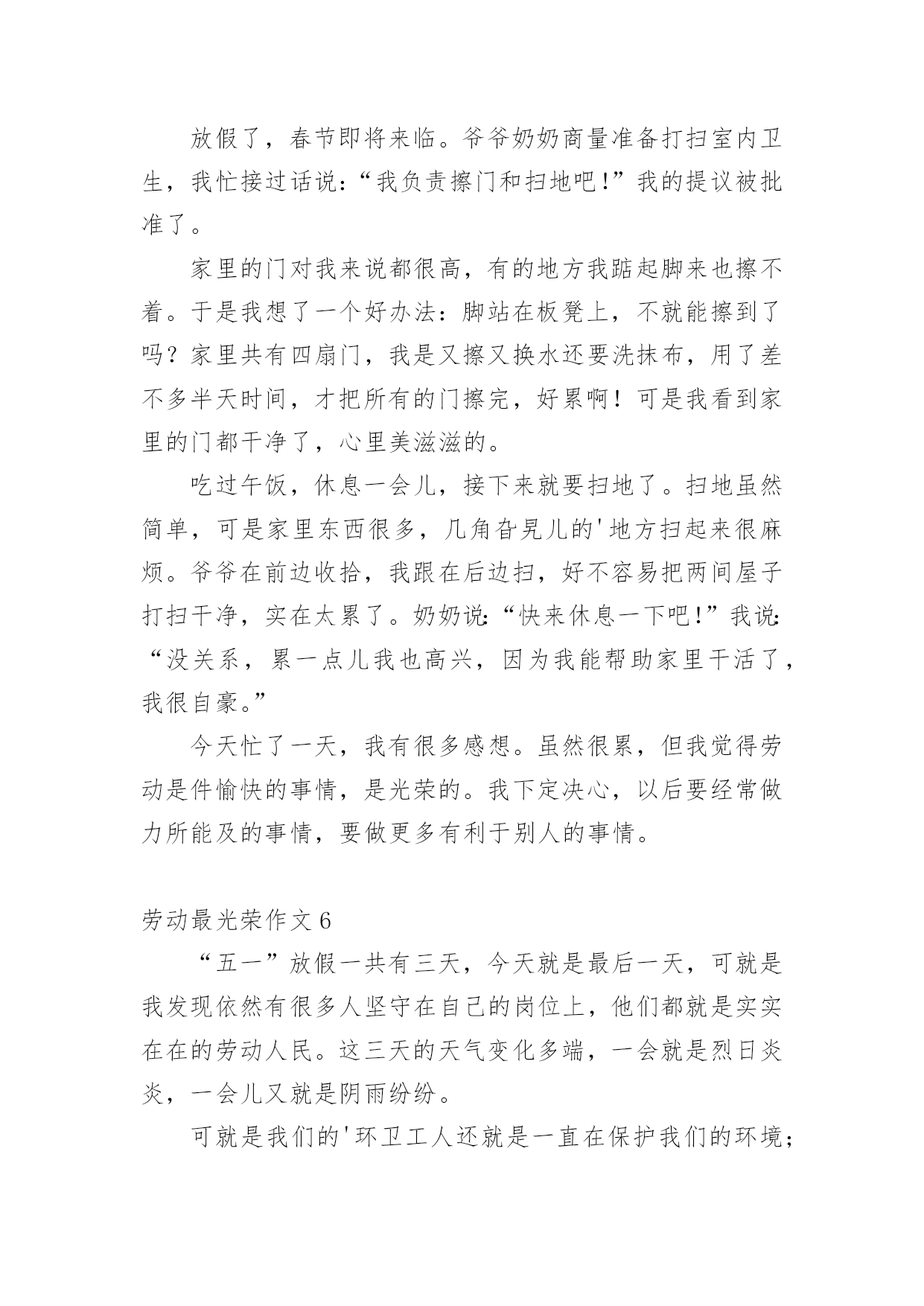 放假了，春节即将来临。爷爷奶奶商量准备打扫室内卫生，我忙接过话说：“我负责擦门和扫地吧!”我的提议被批准了。

家里的门对我来说都很高，有的地方我踮起脚来也擦不着。于是我想了一个好办法：脚站在板凳上，不就能擦到了吗？家里共有四扇门，我是又擦又换水还要洗抹布，用了差不多半天时间，才把所有的门擦完，好累啊！可是我看到家里的门都干净了，心里美滋滋的。

吃过午饭，休息一会儿，接下来就要扫地了。扫地虽然简单，可是家里东西很多，几角旮旯儿的'地方扫起来很麻烦。爷爷在前边收拾，我跟在后边扫，好不容易把两间屋子打扫干净，实在太累了。奶奶说：“快来休息一下吧!”我说：“没关系，累一点儿我也高兴，因为我能帮助家里干活了，我很自豪。”

今天忙了一天，我有很多感想。虽然很累，但我觉得劳动是件愉快的事情，是光荣的。我下定决心，以后要经常做力所能及的事情，要做更多有利于别人的事情。

劳动最光荣作文 6

“五一”放假一共有三天，今天就是最后一天，可就是我发现依然有很多人坚守在自己的岗位上，他们都就是实实在在的劳动人民。这三天的天气变化多端，一会就是烈日炎炎，一会儿又就是阴雨纷纷。

可就是我们的'环卫工人还就是一直在保护我们的环境；